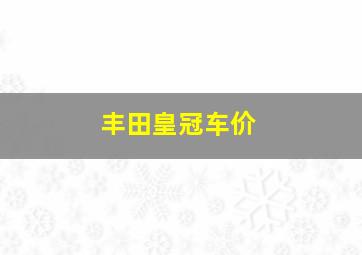 丰田皇冠车价